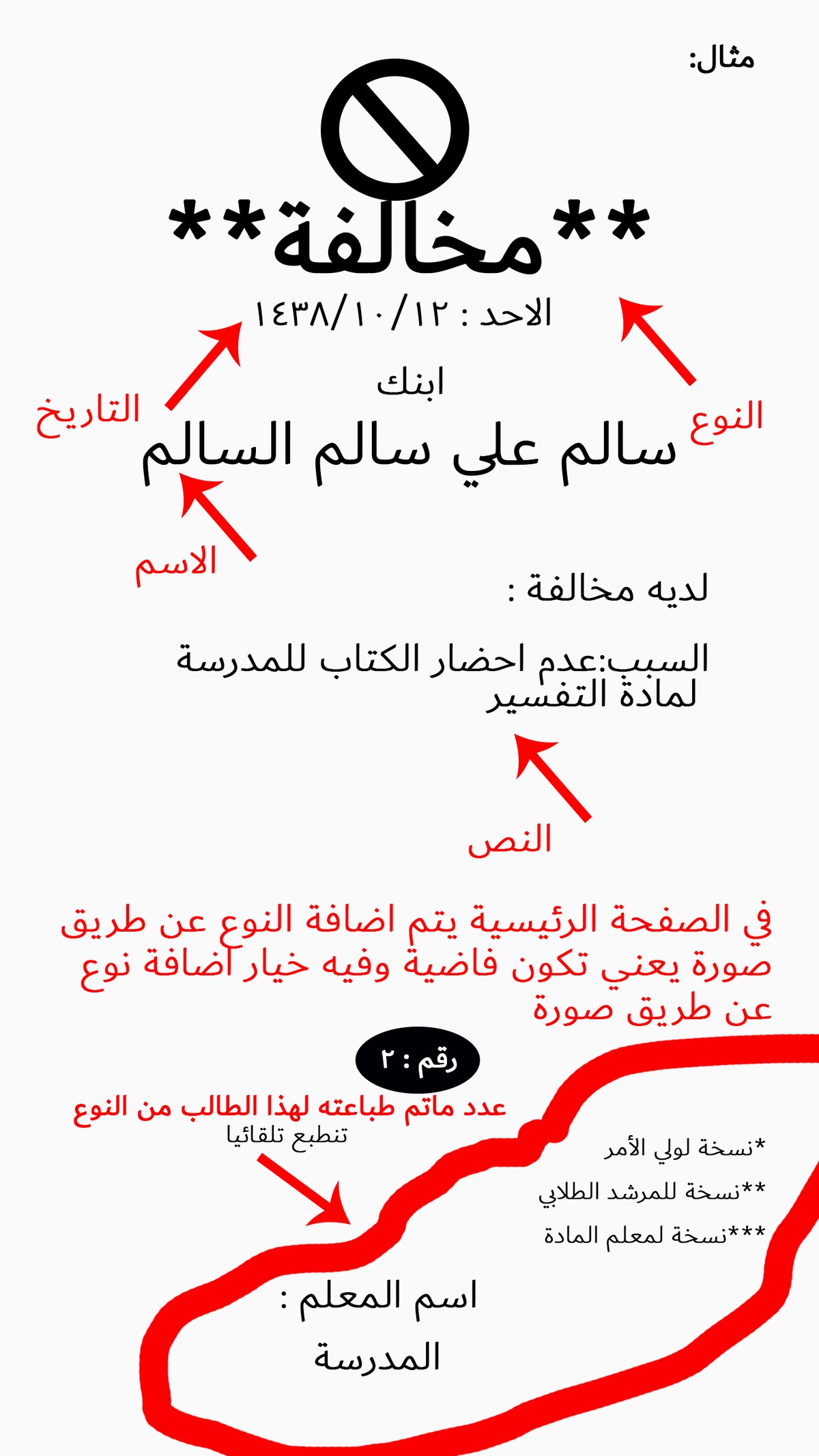 مثال:

**مخالفة**

الاحد : ١٤٣٨/١٠/١٢

النوع

التاريخ

ابنك

سالم علي سالم السالم

الاسم

لديه مخالفة :

السبب:عدم احضار الكتاب للمدرسة لمادة التفسير

النص

في الصفحة الرئيسية يتم اضافة النوع عن طريق صورة يعني تكون فاضية وفيه خيار اضافة نوع عن طريق صورة

رقم : ٢

عدد ماتم طباعته لهذا الطالب من النوع

تنطبع تلقائيا

*نسخة لولي الأمر

**نسخة للمرشد الطلابي

***نسخة لمعلم المادة

اسم المعلم :

المدرسة